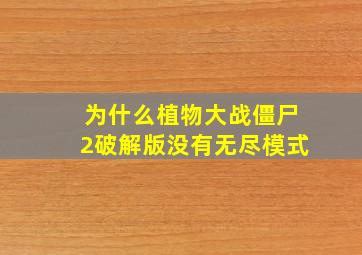 为什么植物大战僵尸2破解版没有无尽模式